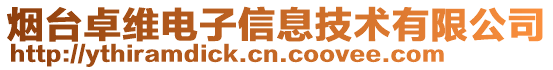 烟台卓维电子信息技术有限公司
http://ythiramdick.cn.coovee.com